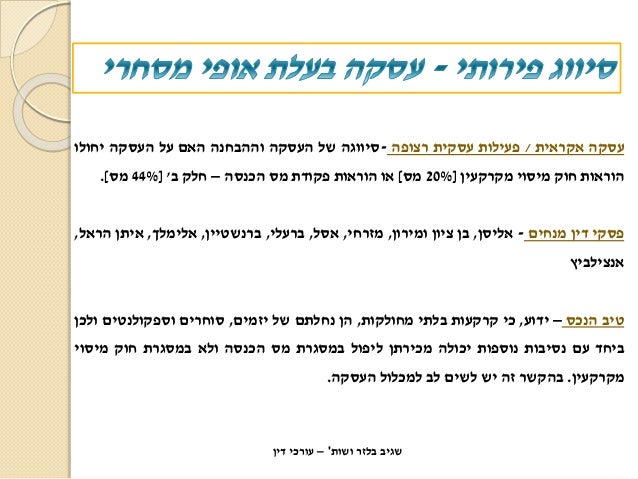 סיווג פירותי - עסקה בעלת אופי מסחרי

עסקה אקראית / פעילות עסקית רצופה -סיווגה של העסקה וההבחנה האם על העסקה יחולו הוראות חוק מיסוי מקרקעין [20% מס] או הוראות פקודת מס הכנסה – חלק ב' [44% מס].

פסקי דין מנחים - אליסן, בן ציון ומירון, מזרחי, אסל, ברעלי, ברנשטיין, אלימלך, איתן הראל, אנצילביץ

טיב הנכס – ידוע, כי קרקעות בלתי מחולקות, הן נחלתם של יזמים, סוחרים וספקולנטים ולכן ביחד עם נסיבות נוספות יכולה מכירתן ליפול במסגרת מס הכנסה ולא במסגרת חוק מיסוי מקרקעין. בהקשר זה יש לשים לב למכלול העסקה.

שגיב בלזר ושות' – עורכי דין